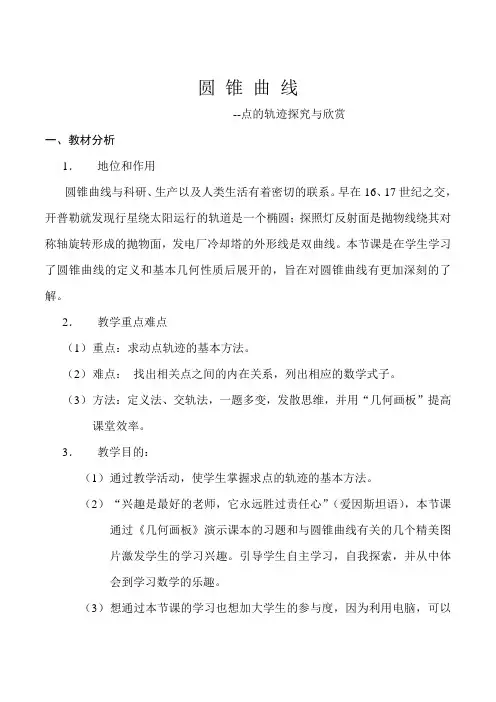 圆 锥 曲 线

--点的轨迹探究与欣赏

一、教材分析

1. 地位和作用

圆锥曲线与科研、生产以及人类生活有着密切的联系。早在 16、17 世纪之交，开普勒就发现行星绕太阳运行的轨道是一个椭圆；探照灯反射面是抛物线绕其对称轴旋转形成的抛物面，发电厂冷却塔的外形线是双曲线。本节课是在学生学习了圆锥曲线的定义和基本几何性质后展开的，旨在对圆锥曲线有更加深刻的了解。

2. 教学重点难点

（1）重点：求动点轨迹的基本方法。

（2）难点： 找出相关点之间的内在关系，列出相应的数学式子。

（3）方法：定义法、交轨法，一题多变，发散思维，并用“几何画板”提高课堂效率。

3. 教学目的：

（1）通过教学活动，使学生掌握求点的轨迹的基本方法。

（2）“兴趣是最好的老师，它永远胜过责任心”（爱因斯坦语），本节课通过《几何画板》演示课本的习题和与圆锥曲线有关的几个精美图片激发学生的学习兴趣。引导学生自主学习，自我探索，并从中体会到学习数学的乐趣。

（3）想通过本节课的学习也想加大学生的参与度，因为利用电脑，可以